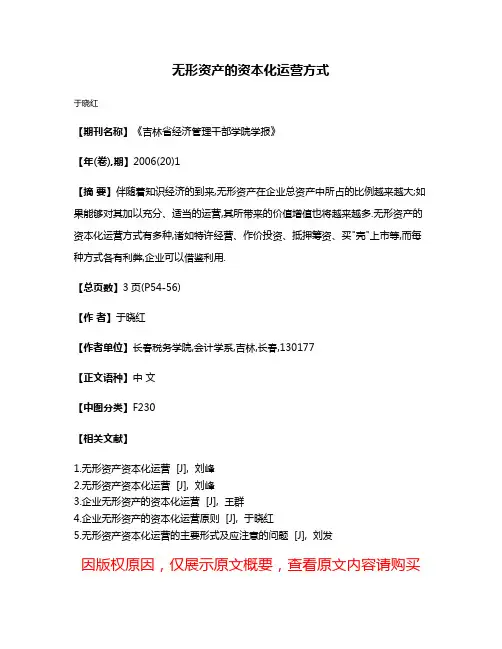 无形资产的资本化运营方式

于晓红

【期刊名称】《吉林省经济管理干部学院学报》

【年(卷),期】2006(20)1

【摘 要】伴随着知识经济的到来,无形资产在企业总资产中所占的比例越来越大;如果能够对其加以充分、适当的运营,其所带来的价值增值也将越来越多.无形资产的资本化运营方式有多种,诸如特许经营、作价投资、抵押筹资、买"壳"上市等,而每种方式各有利弊,企业可以借鉴利用.

【总页数】3 页(P54-56)

【作 者】于晓红

【作者单位】长春税务学院,会计学系,吉林,长春,130177

【正文语种】中 文

【中图分类】F230

【相关文献】

1.无形资产资本化运营 [J], 刘峰
2.无形资产资本化运营 [J], 刘峰
3.企业无形资产的资本化运营 [J], 王群
4.企业无形资产的资本化运营原则 [J], 于晓红
5.无形资产资本化运营的主要形式及应注意的问题 [J], 刘发

因版权原因，仅展示原文概要，查看原文内容请购买